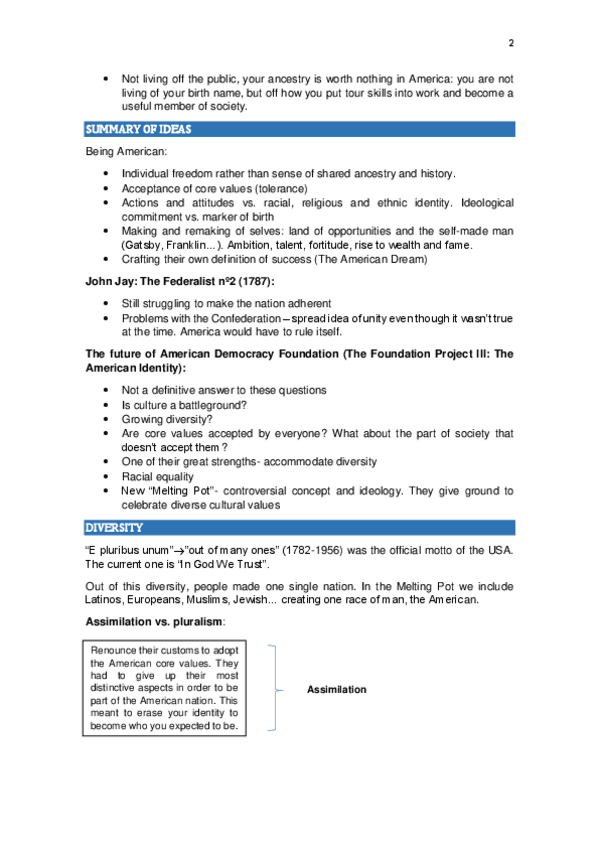 2

• Not living off the public, your ancestry is worth nothing in America: you are not living of your birth name, but off how you put tour skills into work and become a useful member of society.

SUMMARY OF IDEAS

Being American:

• Individual freedom rather than sense of shared ancestry and history.
• Acceptance of core values (tolerance)
• Actions and attitudes vs. racial, religious and ethnic identity. Ideological commitment vs. marker of birth
• Making and remaking of selves: land of opportunities and the self-made man (Gatsby, Franklin...). Ambition, talent, fortitude, rise to wealth and fame.
• Crafting their own definition of success (The American Dream)

John Jay: The Federalist nº2 (1787):

• Still struggling to make the nation adherent
• Problems with the Confederation – spread idea of unity even though it wasn't true at the time. America would have to rule itself.

The future of American Democracy Foundation (The Foundation Project III: The American Identity):

• Not a definitive answer to these questions
• Is culture a battleground?
• Growing diversity?
• Are core values accepted by everyone? What about the part of society that doesn't accept them ?
• One of their great strengths- accommodate diversity
• Racial equality
• New "Melting Pot"- controversial concept and ideology. They give ground to celebrate diverse cultural values

DIVERSITY

"E pluribus unum"→"out of many ones" (1782-1956) was the official motto of the USA. The current one is "In God We Trust".

Out of this diversity, people made one single nation. In the Melting Pot we include Latinos, Europeans, Muslims, Jewish... creating one race of man, the American.

Assimilation vs. pluralism:

Renounce their customs to adopt the American core values. They had to give up their most distinctive aspects in order to be part of the American nation. This meant to erase your identity to become who you expected to be.

Assimilation